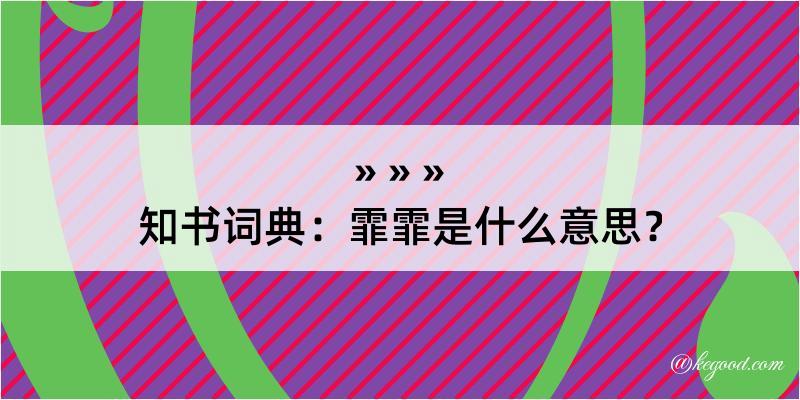 » » »

知书词典：霏霏是什么意思？

@kegood.com